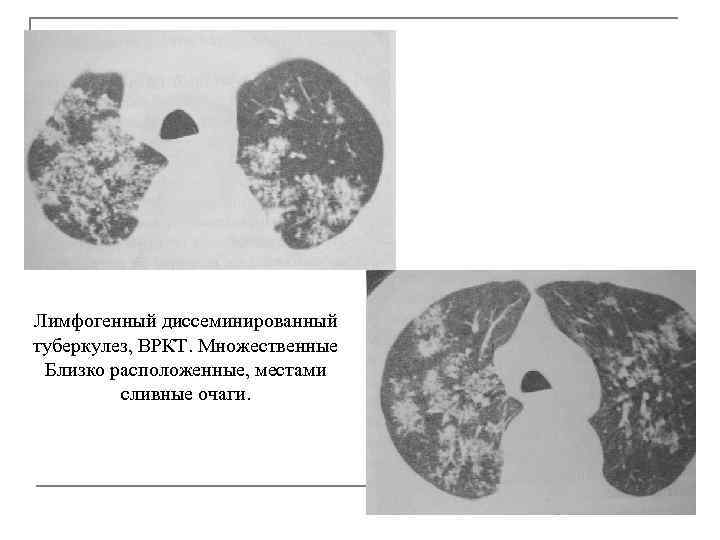 Лимфогенный диссеминированный туберкулез, ВРКТ. Множественные Близко расположенные, местами сливные очаги.